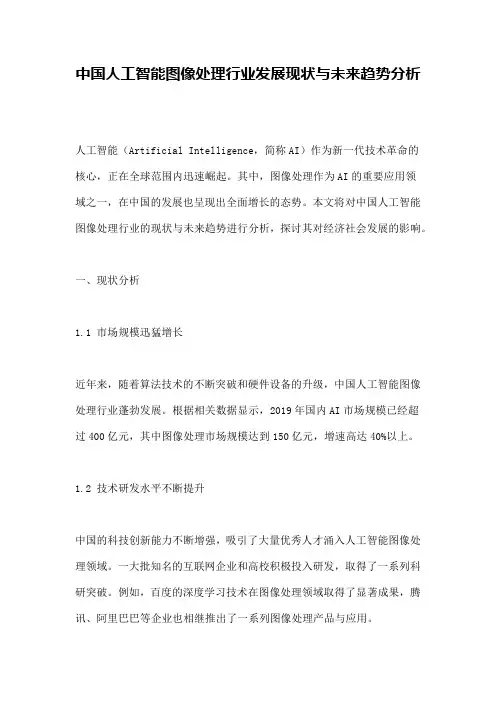 中国人工智能图像处理行业发展现状与未来趋势分析

人工智能（Artificial Intelligence，简称AI）作为新一代技术革命的核心，正在全球范围内迅速崛起。其中，图像处理作为AI的重要应用领域之一，在中国的发展也呈现出全面增长的态势。本文将对中国人工智能图像处理行业的现状与未来趋势进行分析，探讨其对经济社会发展的影响。

一、现状分析

1.1 市场规模迅猛增长

近年来，随着算法技术的不断突破和硬件设备的升级，中国人工智能图像处理行业蓬勃发展。根据相关数据显示，2019年国内AI市场规模已经超过400亿元，其中图像处理市场规模达到150亿元，增速高达40%以上。

1.2 技术研发水平不断提升

中国的科技创新能力不断增强，吸引了大量优秀人才涌入人工智能图像处理领域。一大批知名的互联网企业和高校积极投入研发，取得了一系列科研突破。例如，百度的深度学习技术在图像处理领域取得了显著成果，腾讯、阿里巴巴等企业也相继推出了一系列图像处理产品与应用。